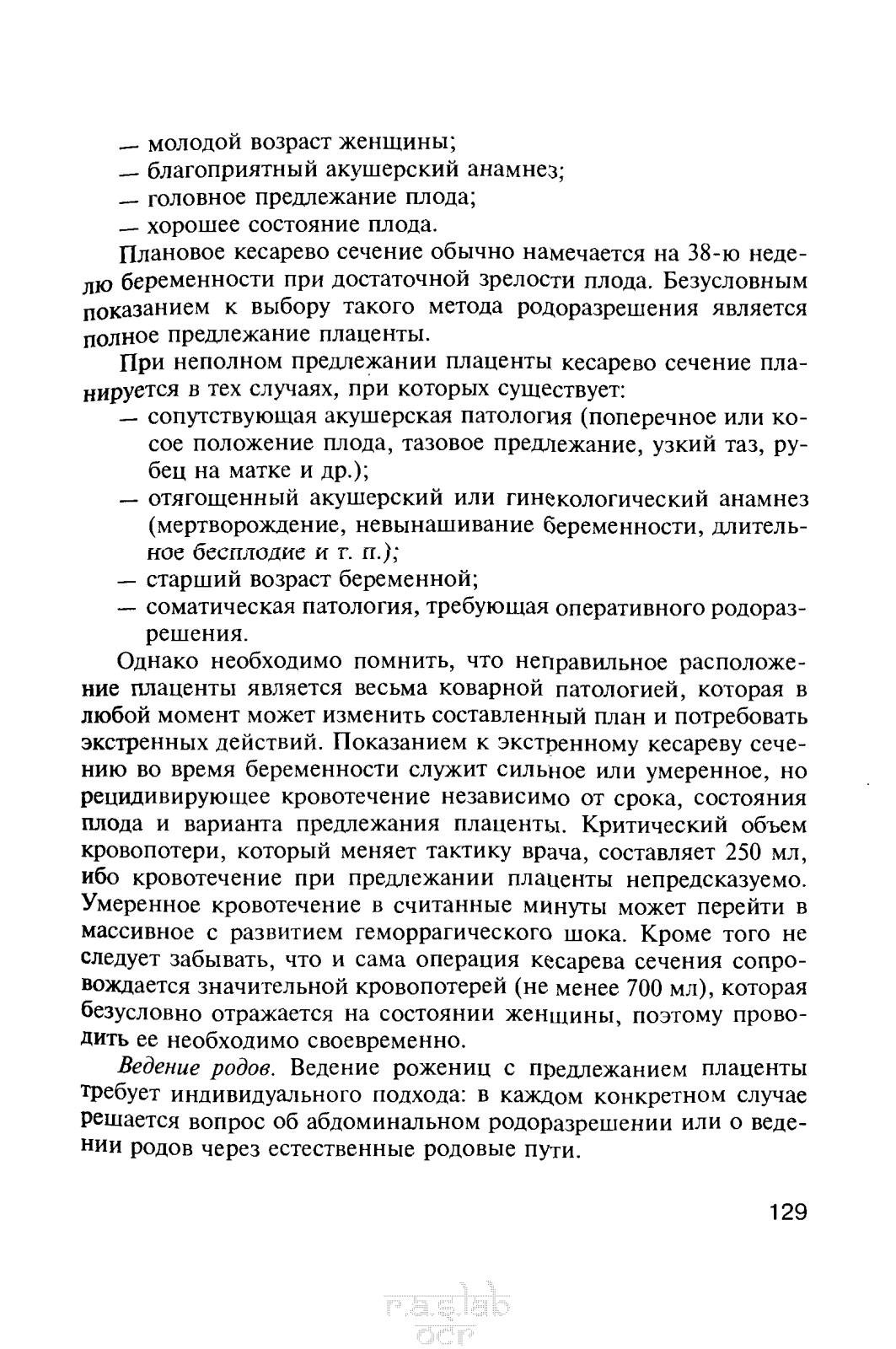 — молодой возраст женщины;
— благоприятный акушерский анамнез;
— головное предлежание плода;
— хорошее состояние плода.

Плановое кесарево сечение обычно намечается на 38-ю неделю беременности при достаточной зрелости плода. Безусловным показанием к выбору такого метода родоразрешения является полное предлежание плаценты.

При неполном предлежании плаценты кесарево сечение планируется в тех случаях, при которых существует:
— сопутствующая акушерская патология (поперечное или косое положение плода, тазовое предлежание, узкий таз, рубец на матке и др.);
— отягощенный акушерский или гинекологический анамнез (мертворождение, невынашивание беременности, длительное бесплодие и т. п.);
— старший возраст беременной;
— соматическая патология, требующая оперативного родоразрешения.

Однако необходимо помнить, что неправильное расположение плаценты является весьма коварной патологией, которая в любой момент может изменить составленный план и потребовать экстренных действий. Показанием к экстренному кесареву сечению во время беременности служит сильное или умеренное, но рецидивирующее кровотечение независимо от срока, состояния плода и варианта предлежания плаценты. Критический объем кровопотери, который меняет тактику врача, составляет 250 мл, ибо кровотечение при предлежании плаценты непредсказуемо. Умеренное кровотечение в считанные минуты может перейти в массивное с развитием геморрагического шока. Кроме того не следует забывать, что и сама операция кесарева сечения сопровождается значительной кровопотерей (не менее 700 мл), которая безусловно отражается на состоянии женщины, поэтому проводить ее необходимо своевременно.

Ведение родов. Ведение рожениц с предлежанием плаценты требует индивидуального подхода: в каждом конкретном случае решается вопрос об абдоминальном родоразрешении или о ведении родов через естественные родовые пути.

129

r.a.s.lab ocr